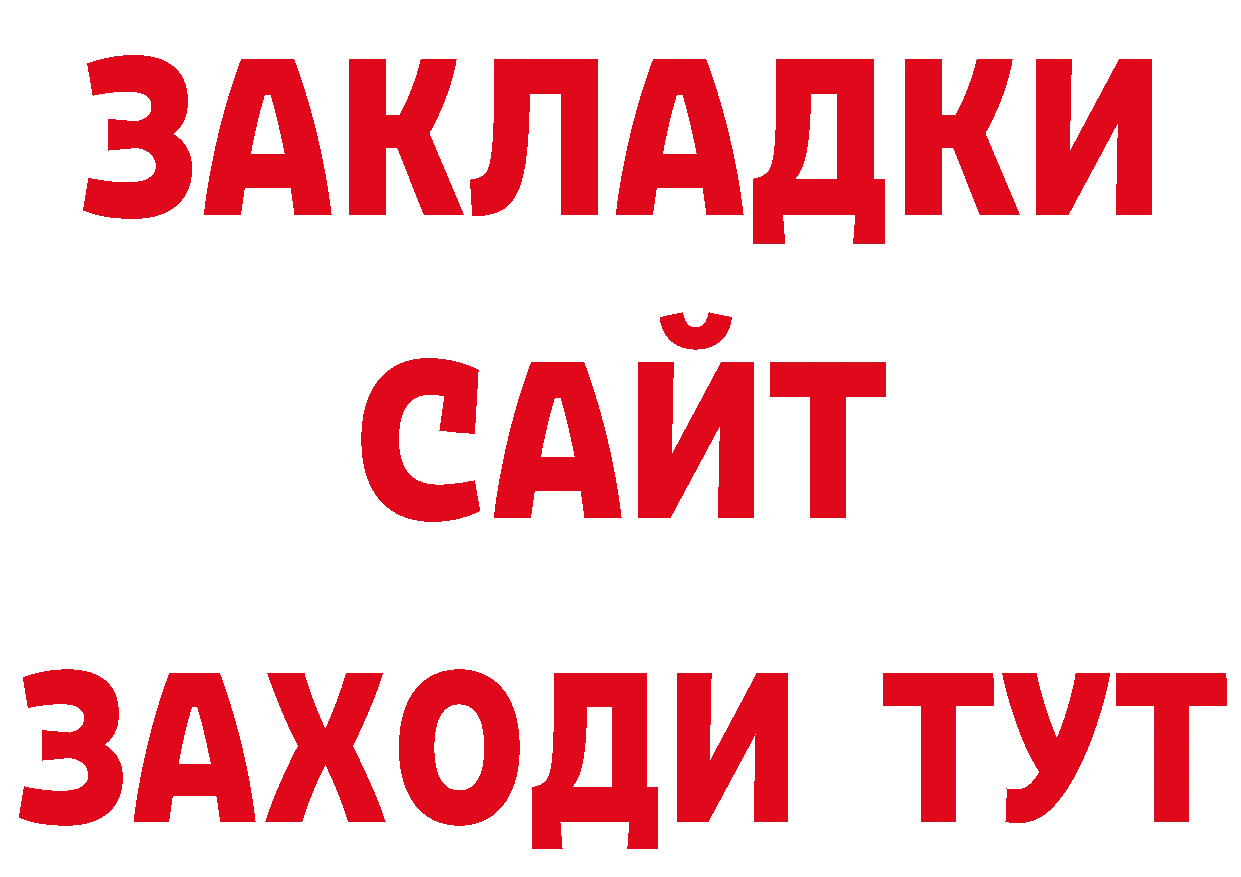 ЗАКЛАДКИ
САЙТ
ЗАХОДИ ТУТ